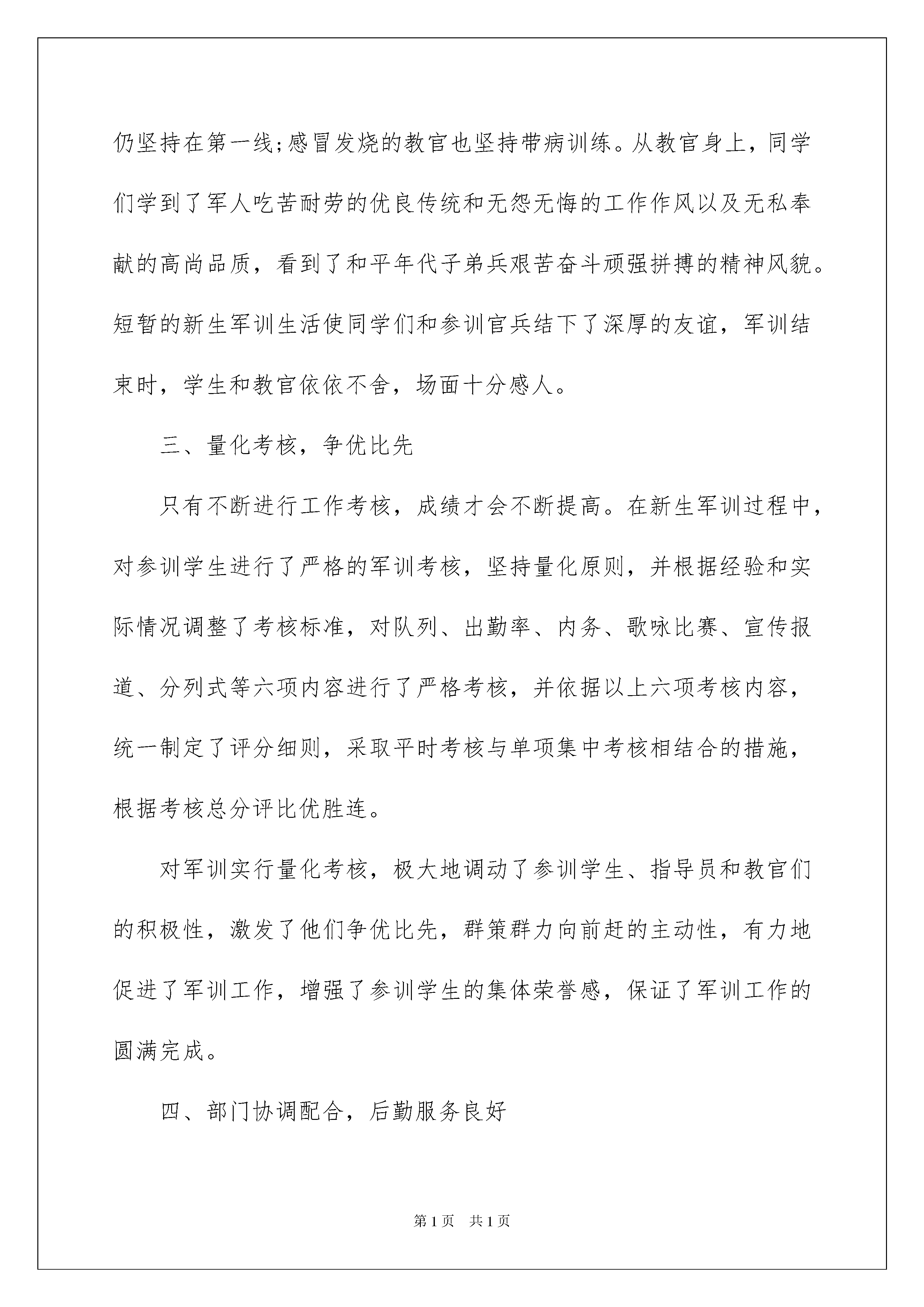 仍坚持在第一线;感冒发烧的教官也坚持带病训练。从教官身上，同学们学到了军人吃苦耐劳的优良传统和无怨无悔的工作作风以及无私奉献的高尚品质，看到了和平年代子弟兵艰苦奋斗顽强拼搏的精神风貌。短暂的新生军训生活使同学们和参训官兵结下了深厚的友谊，军训结束时，学生和教官依依不舍，场面十分感人。

三、量化考核，争优比先

只有不断进行工作考核，成绩才会不断提高。在新生军训过程中，对参训学生进行了严格的军训考核，坚持量化原则，并根据经验和实际情况调整了考核标准，对队列、出勤率、内务、歌咏比赛、宣传报道、分列式等六项内容进行了严格考核，并依据以上六项考核内容，统一制定了评分细则，采取平时考核与单项集中考核相结合的措施，根据考核总分评比优胜连。

对军训实行量化考核，极大地调动了参训学生、指导员和教官们的积极性，激发了他们争优比先，群策群力向前赶的主动性，有力地促进了军训工作，增强了参训学生的集体荣誉感，保证了军训工作的圆满完成。

四、部门协调配合，后勤服务良好

第1页　共1页